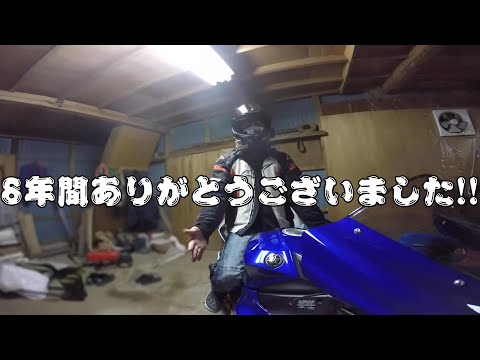 8年間ありがとうございました!!